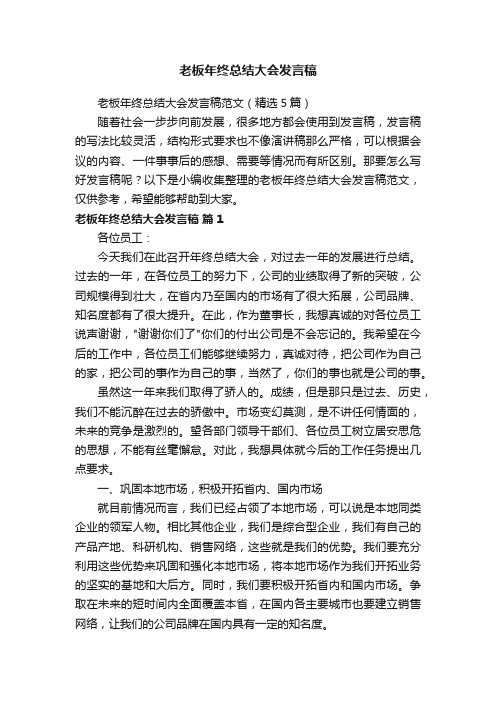 老板年终总结大会发言稿

老板年终总结大会发言稿范文（精选5篇）

随着社会一步步向前发展，很多地方都会使用到发言稿，发言稿的写法比较灵活，结构形式要求也不像演讲稿那么严格，可以根据会议的内容、一件事事后的感想、需要等情况而有所区别。那要怎么写好发言稿呢？以下是小编收集整理的老板年终总结大会发言稿范文，仅供参考，希望能够帮助到大家。

老板年终总结大会发言稿 篇1

各位员工：

今天我们在此召开年终总结大会，对过去一年的发展进行总结。过去的一年，在各位员工的努力下，公司的业绩取得了新的突破，公司规模得到壮大，在省内乃至国内的市场有了很大拓展，公司品牌、知名度都有了很大提升。在此，作为董事长，我想真诚的对各位员工说声谢谢，"谢谢你们了"你们的付出公司是不会忘记的。我希望在今后的工作中，各位员工们能够继续努力，真诚对待，把公司作为自己的家，把公司的事作为自己的事，当然了，你们的事也就是公司的事。

虽然这一年来我们取得了骄人的。成绩，但是那只是过去、历史，我们不能沉醉在过去的骄傲中。市场变幻莫测，是不讲任何情面的，未来的竞争是激烈的。望各部门领导干部们、各位员工树立居安思危的思想，不能有丝毫懈怠。对此，我想具体就今后的工作任务提出几点要求。

一、巩固本地市场，积极开拓省内、国内市场

就目前情况而言，我们已经占领了本地市场，可以说是本地同类企业的领军人物。相比其他企业，我们是综合型企业，我们有自己的产品产地、科研机构、销售网络，这些就是我们的优势。我们要充分利用这些优势来巩固和强化本地市场，将本地市场作为我们开拓业务的坚实的基地和大后方。同时，我们要积极开拓省内和国内市场。争取在未来的短时间内全面覆盖本省，在国内各主要城市也要建立销售网络，让我们的公司品牌在国内具有一定的知名度。